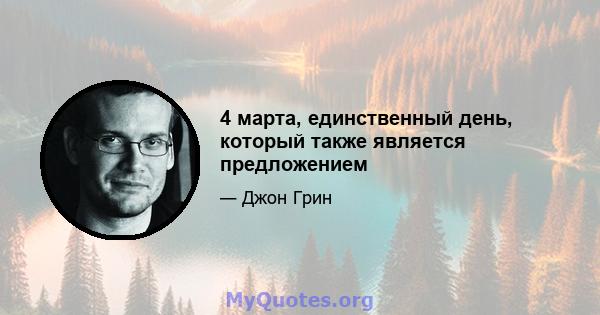 4 марта, единственный день, который также является предложением

— Джон Грин

MyQuotes.org